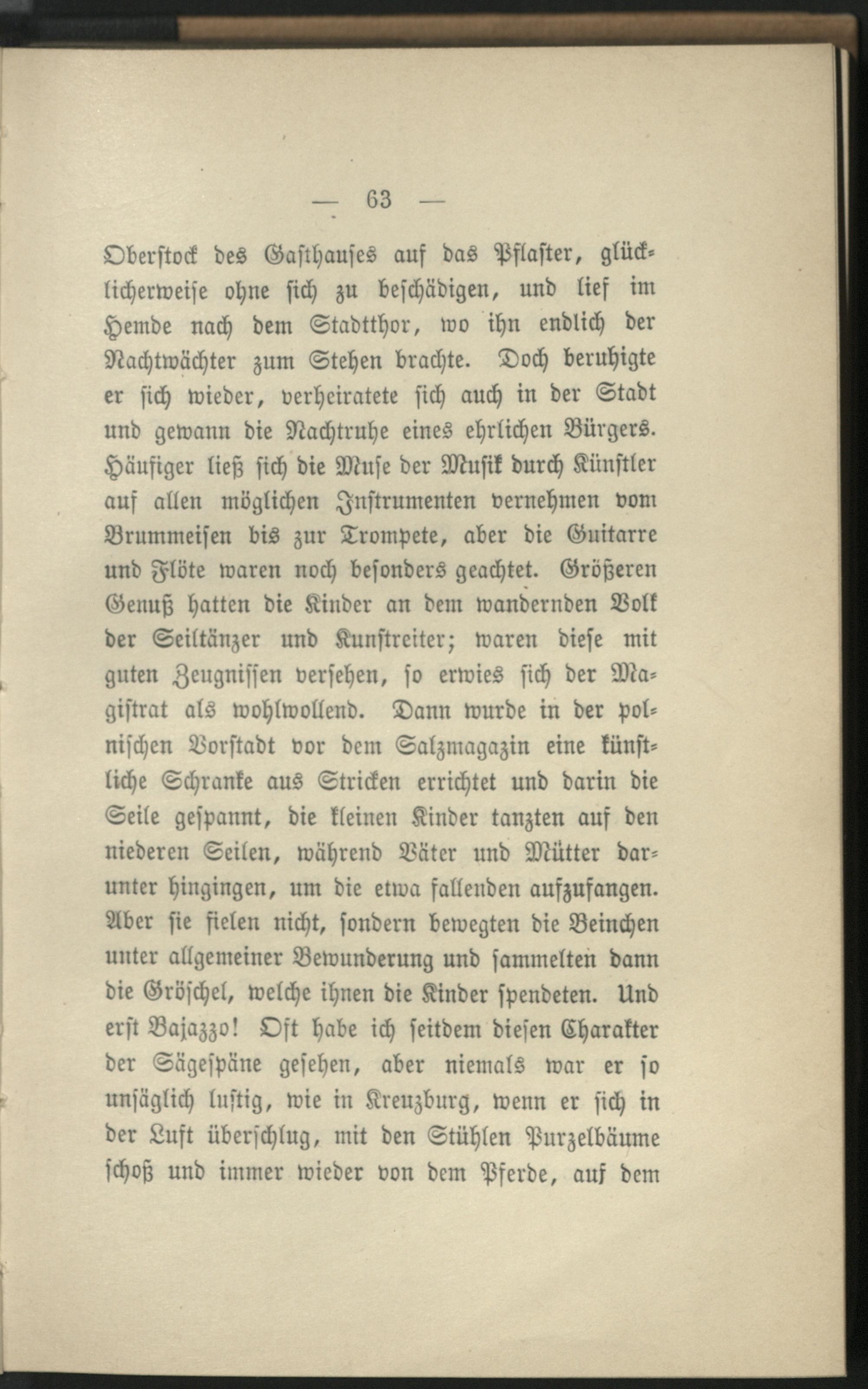 — 63 —

Oberstock des Gasthauses auf das Pflaster, glücklicherweise ohne sich zu beschädigen, und lief im Hemde nach dem Stadtthor, wo ihn endlich der Nachtwächter zum Stehen brachte. Doch beruhigte er sich wieder, verheiratete sich auch in der Stadt und gewann die Nachtruhe eines ehrlichen Bürgers. Häufiger ließ sich die Muse der Musik durch Künstler auf allen möglichen Instrumenten vernehmen vom Brummeisen bis zur Trompete, aber die Guitarre und Flöte waren noch besonders geachtet. Größeren Genuß hatten die Kinder an dem wandernden Volk der Seiltänzer und Kunstreiter; waren diese mit guten Zeugnissen versehen, so erwies sich der Magistrat als wohlwollend. Dann wurde in der polnischen Vorstadt vor dem Salzmagazin eine künstliche Schranke aus Stricken errichtet und darin die Seile gespannt, die kleinen Kinder tanzten auf den niederen Seilen, während Väter und Mütter darunter hingingen, um die etwa fallenden aufzufangen. Aber sie fielen nicht, sondern bewegten die Beinchen unter allgemeiner Bewunderung und sammelten dann die Gröschel, welche ihnen die Kinder spendeten. Und erst Bajazzo! Oft habe ich seitdem diesen Charakter der Sägespäne gesehen, aber niemals war er so unsäglich lustig, wie in Kreuzburg, wenn er sich in der Luft überschlug, mit den Stühlen Purzelbäume schoß und immer wieder von dem Pferde, auf dem